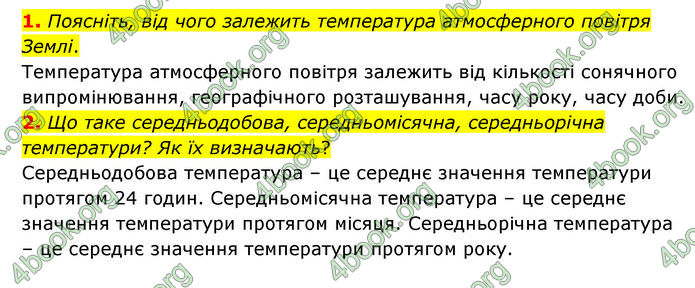 1. Поясніть, від чого залежить температура атмосферного повітря Землі.
Температура атмосферного повітря залежить від кількості сонячного випромінювання, географічного розташування, часу року, часу доби.
2. Що таке середньодобова, середньомісячна, середньорічна температури? Як їх визначають?
Середньодобова температура – це середнє значення температури протягом 24 годин. Середньомісячна температура – це середнє значення температури протягом місяця. Середньорічна температура – це середнє значення температури протягом року.

4book.org